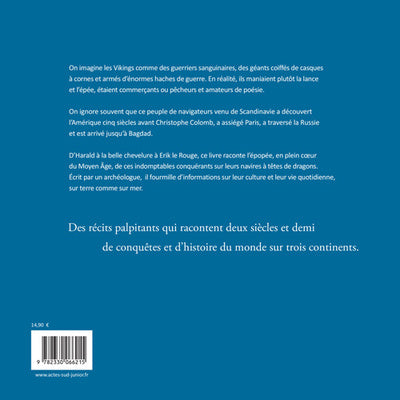 On imagine les Vikings comme des guerriers sanguinaires, des géants coiffés de casques à cornes et armés d'énormes haches de guerre. En réalité, ils maniaient plutôt la lance et l'épée, étaient commerçants ou pêcheurs et amateurs de poésie.

On ignore souvent que ce peuple de navigateurs venu de Scandinavie a découvert l'Amérique cinq siècles avant Christophe Colomb, a assiégé Paris, a traversé la Russie et est arrivé jusqu'à Bagdad.

D'Harald à la belle chevelure à Erik le Rouge, ce livre raconte l'épopée, en plein cœur du Moyen Âge, de ces indomptables conquérants sur leurs navires à têtes de dragons. Écrit par un archéologue, il fourmille d'informations sur leur culture et leur vie quotidienne, sur terre comme sur mer.

Des récits palpitants qui racontent deux siècles et demi de conquêtes et d'histoire du monde sur trois continents.

14,90 €

9 782330 066215

www.actes-sud-junior.fr